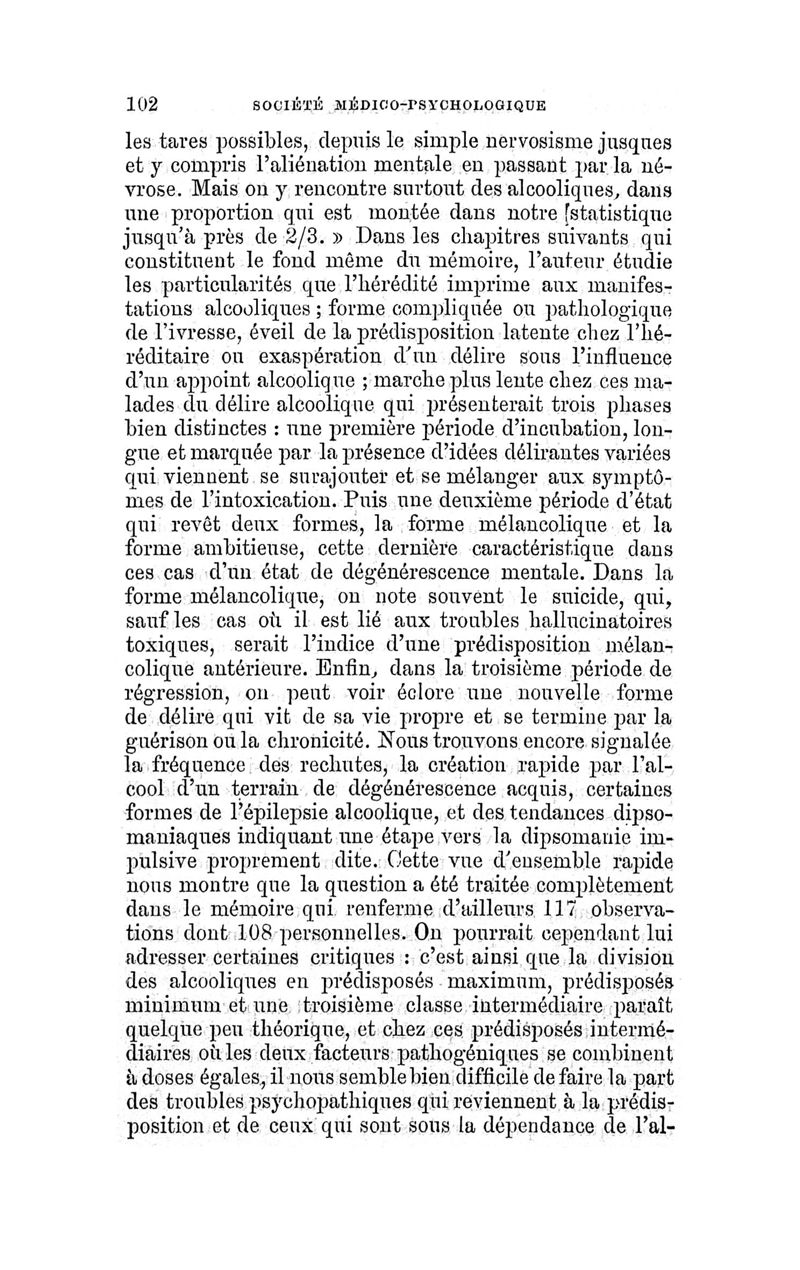 102 SOCIÉTÉ MÉDICO-PSYCHOLOGIQUE

les tares possibles, depuis le simple nervosisme jusques et y compris l'aliénation mentale en passant par la névrose. Mais on y rencontre surtout des alcooliques, dans une proportion qui est montée dans notre [statistique jusqu'à près de 2/3. » Dans les chapitres suivants qui constituent le fond même du mémoire, l'auteur étudie les particularités que l'hérédité imprime aux manifestations alcooliques ; forme compliquée ou pathologique de l'ivresse, éveil de la prédisposition latente chez l'héréditaire ou exaspération d'un délire sous l'influence d'un appoint alcoolique ; marche plus lente chez ces malades du délire alcoolique qui présenterait trois phases bien distinctes : une première période d'incubation, longue et marquée par la présence d'idées délirantes variées qui viennent se surajouter et se mélanger aux symptômes de l'intoxication. Puis une deuxième période d'état qui revêt deux formes, la forme mélancolique et la forme ambitieuse, cette dernière caractéristique dans ces cas d'un état de dégénérescence mentale. Dans la forme mélancolique, on note souvent le suicide, qui, sauf les cas où il est lié aux troubles hallucinatoires toxiques, serait l'indice d'une prédisposition mélancolique antérieure. Enfin, dans la troisième période de régression, on peut voir éclore une nouvelle forme de délire qui vit de sa vie propre et se termine par la guérison ou la chronicité. Nous trouvons encore signalée la fréquence des rechutes, la création rapide par l'alcool d'un terrain de dégénérescence acquis, certaines formes de l'épilepsie alcoolique, et des tendances dipsomaniaques indiquant une étape vers la dipsomanie impulsive proprement dite. Cette vue d'ensemble rapide nous montre que la question a été traitée complètement dans le mémoire qui renferme d'ailleurs 117 observations dont 108 personnelles. On pourrait cependant lui adresser certaines critiques : c'est ainsi que la division des alcooliques en prédisposés maximum, prédisposés minimum et une troisième classe intermédiaire paraît quelque peu théorique, et chez ces prédisposés intermédiaires où les deux facteurs pathogéniques se combinent à doses égales, il nous semble bien difficile de faire la part des troubles psychopathiques qui reviennent à la prédisposition et de ceux qui sont sous la dépendance de l'al-